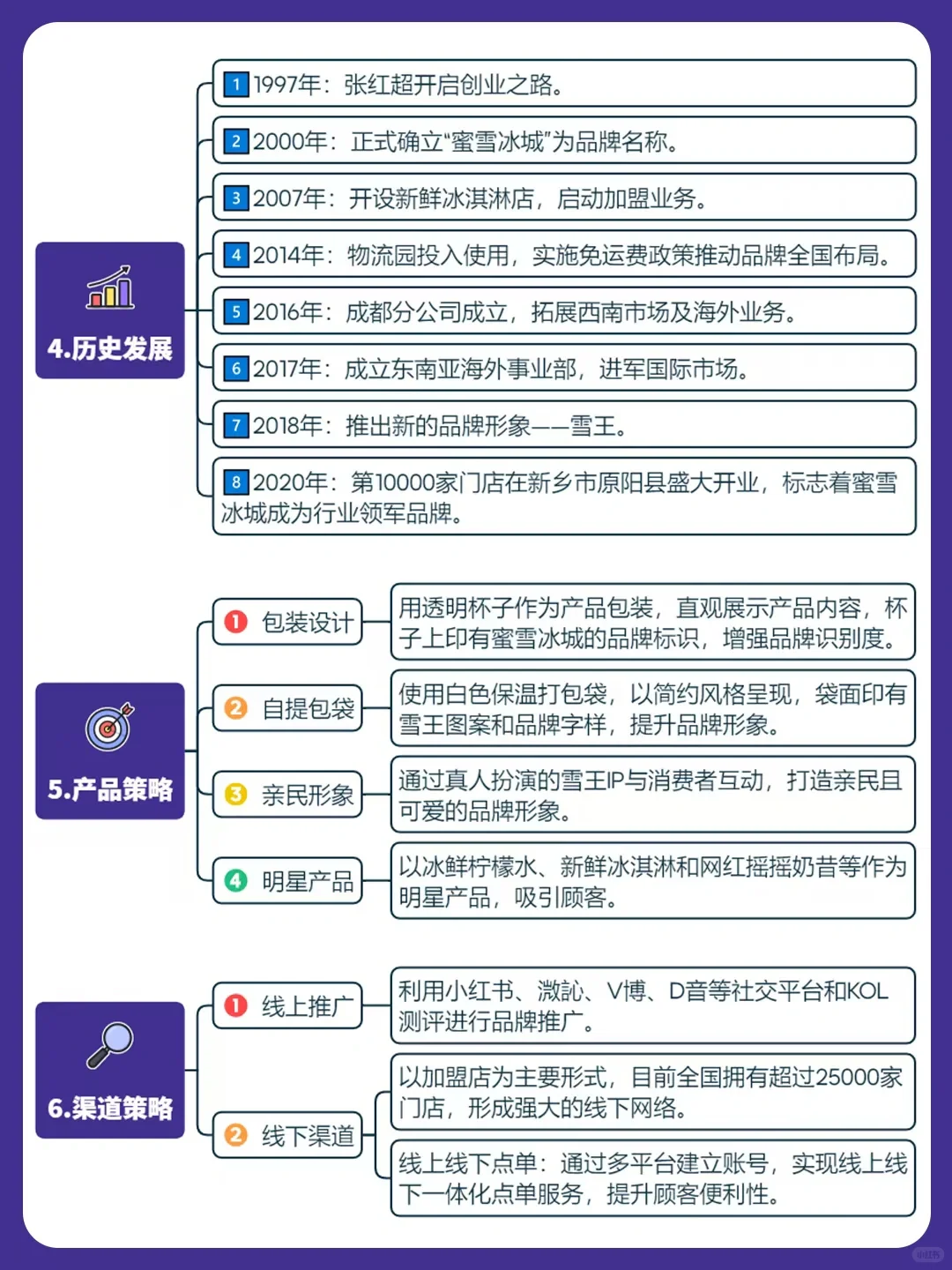 4.历史发展

1 1997年：张红超开启创业之路。

2 2000年：正式确立“蜜雪冰城”为品牌名称。

3 2007年：开设新鲜冰淇淋店，启动加盟业务。

4 2014年：物流园投入使用，实施免运费政策推动品牌全国布局。

5 2016年：成都分公司成立，拓展西南市场及海外业务。

6 2017年：成立东南亚海外事业部，进军国际市场。

7 2018年：推出新的品牌形象——雪王。

8 2020年：第10000家门店在新乡市原阳县盛大开业，标志着蜜雪冰城成为行业领军品牌。

5.产品策略

1 包装设计
用透明杯子作为产品包装，直观展示产品内容，杯子上印有蜜雪冰城的品牌标识，增强品牌识别度。

2 自提包袋
使用白色保温打包袋，以简约风格呈现，袋面印有雪王图案和品牌字样，提升品牌形象。

3 亲民形象
通过真人扮演的雪王IP与消费者互动，打造亲民且可爱的品牌形象。

4 明星产品
以冰鲜柠檬水、新鲜冰淇淋和网红摇摇奶昔等作为明星产品，吸引顾客。

6.渠道策略

1 线上推广
利用小红书、微訫、V博、D音等社交平台和KOL测评进行品牌推广。

2 线下渠道
以加盟店为主要形式，目前全国拥有超过25000家门店，形成强大的线下网络。

线上线下点单：通过多平台建立账号，实现线上线下一体化点单服务，提升顾客便利性。

小红书